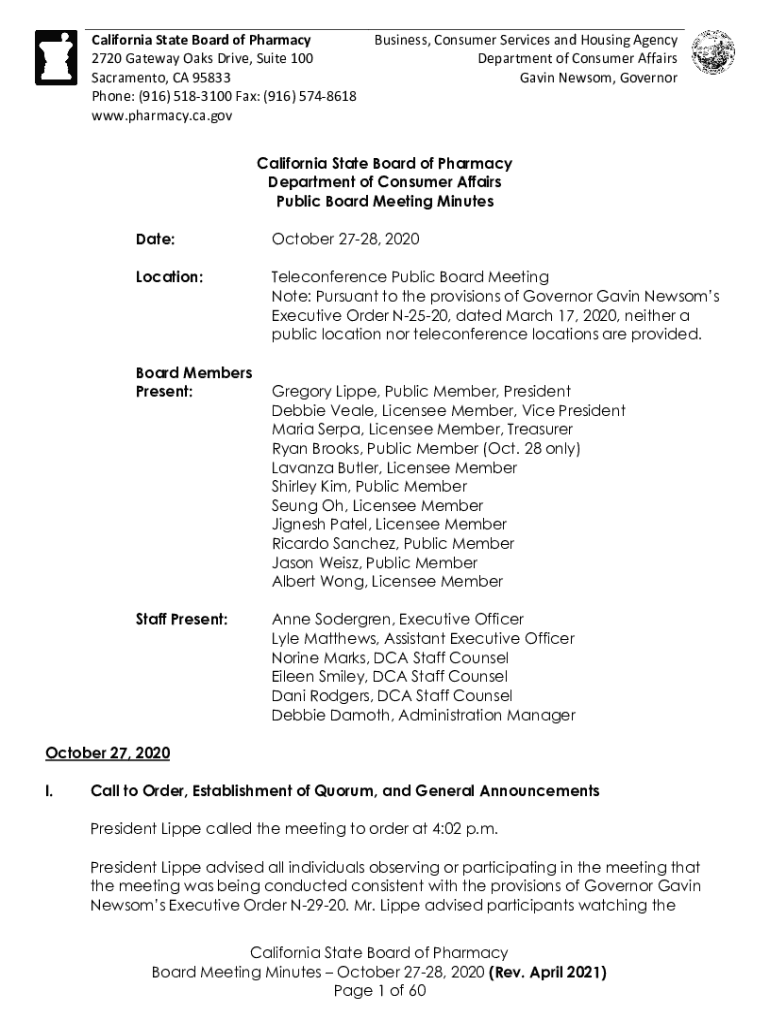 California State Board of Pharmacy
2720 Gateway Oaks Drive, Suite 100
Sacramento, CA 95833
Phone: (916) 518-3100 Fax: (916) 574-8618
www.pharmacy.ca.gov

Business, Consumer Services and Housing Agency
Department of Consumer Affairs
Gavin Newsom, Governor

California State Board of Pharmacy
Department of Consumer Affairs
Public Board Meeting Minutes

Date: October 27-28, 2020

Location: Teleconference Public Board Meeting
Note: Pursuant to the provisions of Governor Gavin Newsom's Executive Order N-25-20, dated March 17, 2020, neither a public location nor teleconference locations are provided.

Board Members Present: Gregory Lippe, Public Member, President
Debbie Veale, Licensee Member, Vice President
Maria Serpa, Licensee Member, Treasurer
Ryan Brooks, Public Member (Oct. 28 only)
Lavanza Butler, Licensee Member
Shirley Kim, Public Member
Seung Oh, Licensee Member
Jignesh Patel, Licensee Member
Ricardo Sanchez, Public Member
Jason Weisz, Public Member
Albert Wong, Licensee Member

Staff Present: Anne Sodergren, Executive Officer
Lyle Matthews, Assistant Executive Officer
Norine Marks, DCA Staff Counsel
Eileen Smiley, DCA Staff Counsel
Dani Rodgers, DCA Staff Counsel
Debbie Damoth, Administration Manager

October 27, 2020

I. Call to Order, Establishment of Quorum, and General Announcements

President Lippe called the meeting to order at 4:02 p.m.

President Lippe advised all individuals observing or participating in the meeting that the meeting was being conducted consistent with the provisions of Governor Gavin Newsom's Executive Order N-29-20. Mr. Lippe advised participants watching the

California State Board of Pharmacy
Board Meeting Minutes – October 27-28, 2020 (Rev. April 2021)
Page 1 of 60